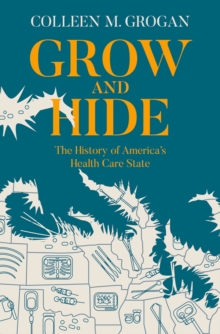 COLLEEN M. GROGAN

GROW AND HIDE

The History of America's Health Care State